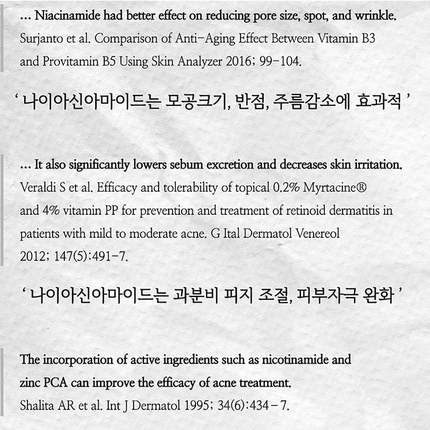 ... Niacinamide had better effect on reducing pore size, spot, and wrinkle.
Surjanto et al. Comparison of Anti-Aging Effect Between Vitamin B3 and Provitamin B5 Using Skin Analyzer 2016; 99-104.

' 나이아신아마이드는 모공크기, 반점, 주름감소에 효과적 '

... It also significantly lowers sebum excretion and decreases skin irritation.
Veraldi S et al. Efficacy and tolerability of topical 0.2% Myrtacine® and 4% vitamin PP for prevention and treatment of retinoid dermatitis in patients with mild to moderate acne. G Ital Dermatol Venereol 2012; 147(5):491-7.

' 나이아신아마이드는 과분비 피지 조절, 피부자극 완화 '

The incorporation of active ingredients such as nicotinamide and zinc PCA can improve the efficacy of acne treatment.
Shalita AR et al. Int J Dermatol 1995; 34(6):434 - 7.